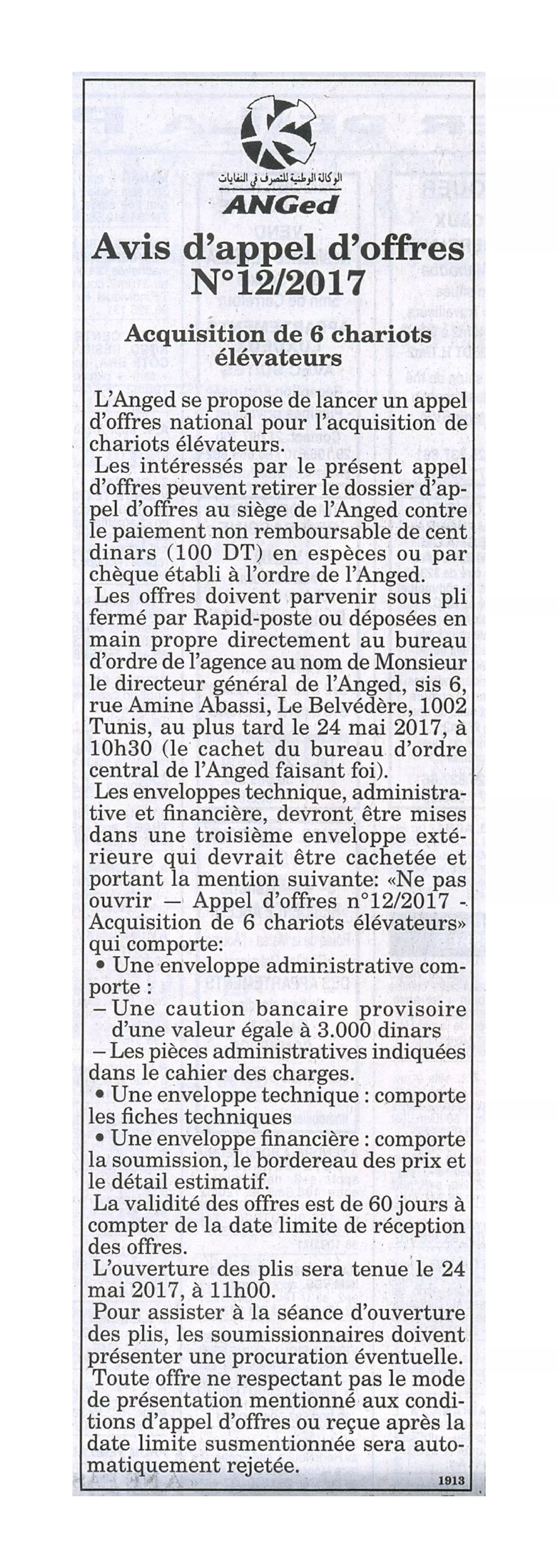 الوكالة الوطنية للتصرف في النفايات
ANGed

Avis d'appel d'offres N°12/2017

Acquisition de 6 chariots élévateurs

L'Anged se propose de lancer un appel d'offres national pour l'acquisition de chariots élévateurs.
Les intéressés par le présent appel d'offres peuvent retirer le dossier d'appel d'offres au siège de l'Anged contre le paiement non remboursable de cent dinars (100 DT) en espèces ou par chèque établi à l'ordre de l'Anged.
Les offres doivent parvenir sous pli fermé par Rapid-poste ou déposées en main propre directement au bureau d'ordre de l'agence au nom de Monsieur le directeur général de l'Anged, sis 6, rue Amine Abassi, Le Belvédère, 1002 Tunis, au plus tard le 24 mai 2017, à 10h30 (le cachet du bureau d'ordre central de l'Anged faisant foi).
Les enveloppes technique, administrative et financière, devront être mises dans une troisième enveloppe extérieure qui devrait être cachetée et portant la mention suivante: «Ne pas ouvrir — Appel d'offres n°12/2017 - Acquisition de 6 chariots élévateurs» qui comporte:
• Une enveloppe administrative comporte :
– Une caution bancaire provisoire d'une valeur égale à 3.000 dinars
– Les pièces administratives indiquées dans le cahier des charges.
• Une enveloppe technique : comporte les fiches techniques
• Une enveloppe financière : comporte la soumission, le bordereau des prix et le détail estimatif.
La validité des offres est de 60 jours à compter de la date limite de réception des offres.
L'ouverture des plis sera tenue le 24 mai 2017, à 11h00.
Pour assister à la séance d'ouverture des plis, les soumissionnaires doivent présenter une procuration éventuelle.
Toute offre ne respectant pas le mode de présentation mentionné aux conditions d'appel d'offres ou reçue après la date limite susmentionnée sera automatiquement rejetée.

1913